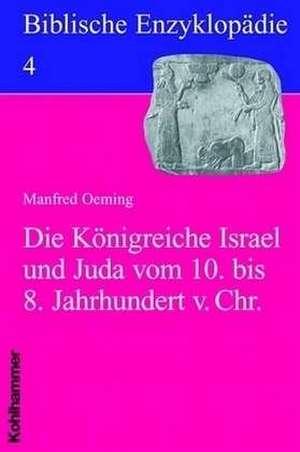 Biblische Enzyklopädie

4

Manfred Oeming

Die Königreiche Israel und Juda vom 10. bis 8. Jahrhundert v. Chr.

Kohlhammer